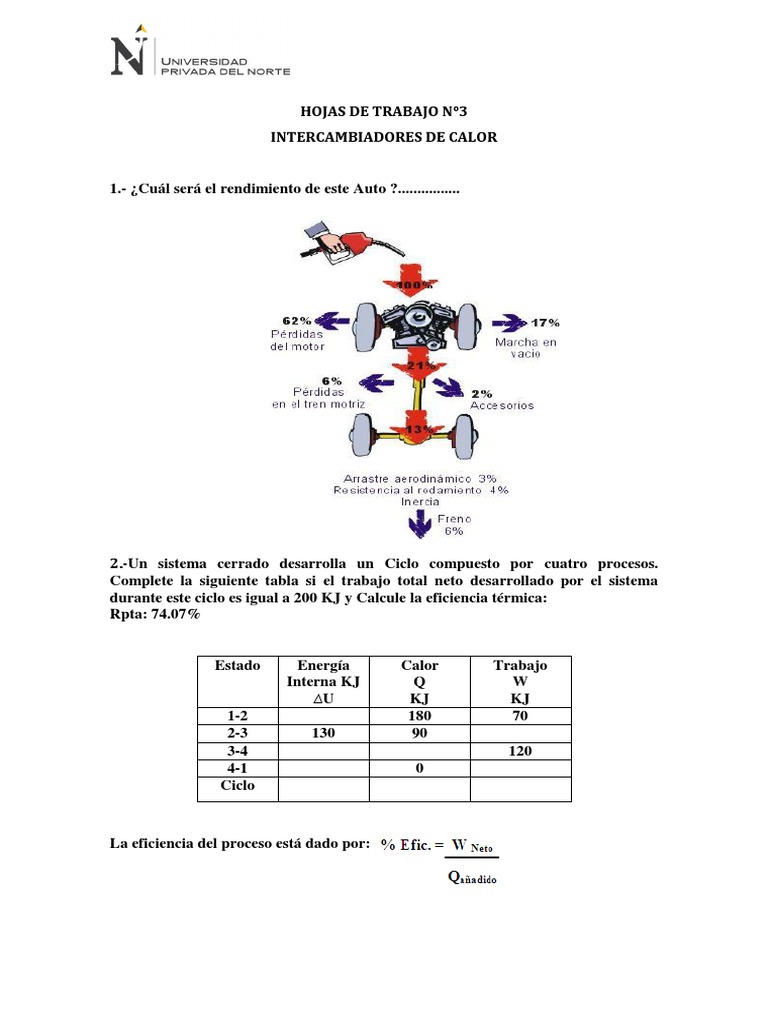 UNIVERSIDAD PRIVADA DEL NORTE

HOJAS DE TRABAJO N°3

INTERCAMBIADORES DE CALOR

1.- ¿Cuál será el rendimiento de este Auto ?................

100%

62% Pérdidas del motor

17% Marcha en vacío

21%

6% Pérdidas en el tren motriz

2% Accesorios

13%

Arrastre aerodinámico 3%
Resistencia al rodamiento 4%
Inercia

Freno 6%

2.-Un sistema cerrado desarrolla un Ciclo compuesto por cuatro procesos. Complete la siguiente tabla si el trabajo total neto desarrollado por el sistema durante este ciclo es igual a 200 KJ y Calcule la eficiencia térmica:
Rpta: 74.07%

| Estado | Energía Interna KJ $\Delta U$ | Calor Q KJ | Trabajo W KJ |
|---|---|---|---|
| 1-2 | | 180 | 70 |
| 2-3 | 130 | 90 | |
| 3-4 | | | 120 |
| 4-1 | | 0 | |
| Ciclo | | | |

La eficiencia del proceso está dado por: $\% \text{ Efic.} = \frac{W_{Neto}}{Q_{añadido}}$